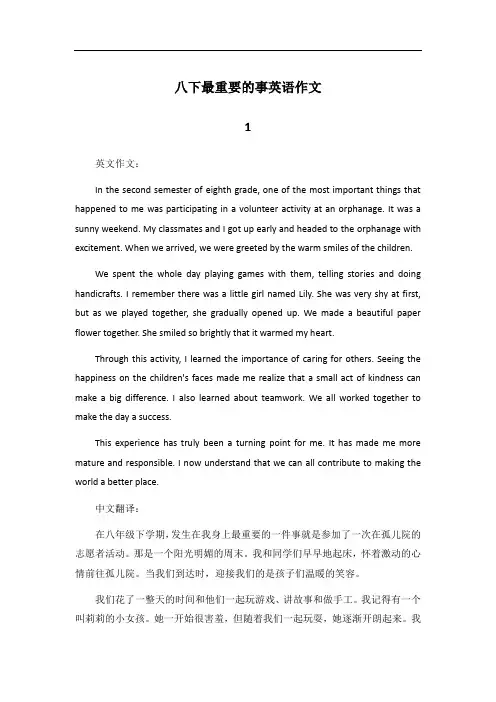 八下最重要的事英语作文

1

英文作文：

In the second semester of eighth grade, one of the most important things that happened to me was participating in a volunteer activity at an orphanage. It was a sunny weekend. My classmates and I got up early and headed to the orphanage with excitement. When we arrived, we were greeted by the warm smiles of the children.

We spent the whole day playing games with them, telling stories and doing handicrafts. I remember there was a little girl named Lily. She was very shy at first, but as we played together, she gradually opened up. We made a beautiful paper flower together. She smiled so brightly that it warmed my heart.

Through this activity, I learned the importance of caring for others. Seeing the happiness on the children's faces made me realize that a small act of kindness can make a big difference. I also learned about teamwork. We all worked together to make the day a success.

This experience has truly been a turning point for me. It has made me more mature and responsible. I now understand that we can all contribute to making the world a better place.

中文翻译：

在八年级下学期，发生在我身上最重要的一件事就是参加了一次在孤儿院的志愿者活动。那是一个阳光明媚的周末。我和同学们早早地起床，怀着激动的心情前往孤儿院。当我们到达时，迎接我们的是孩子们温暖的笑容。

我们花了一整天的时间和他们一起玩游戏、讲故事和做手工。我记得有一个叫莉莉的小女孩。她一开始很害羞，但随着我们一起玩耍，她逐渐开朗起来。我